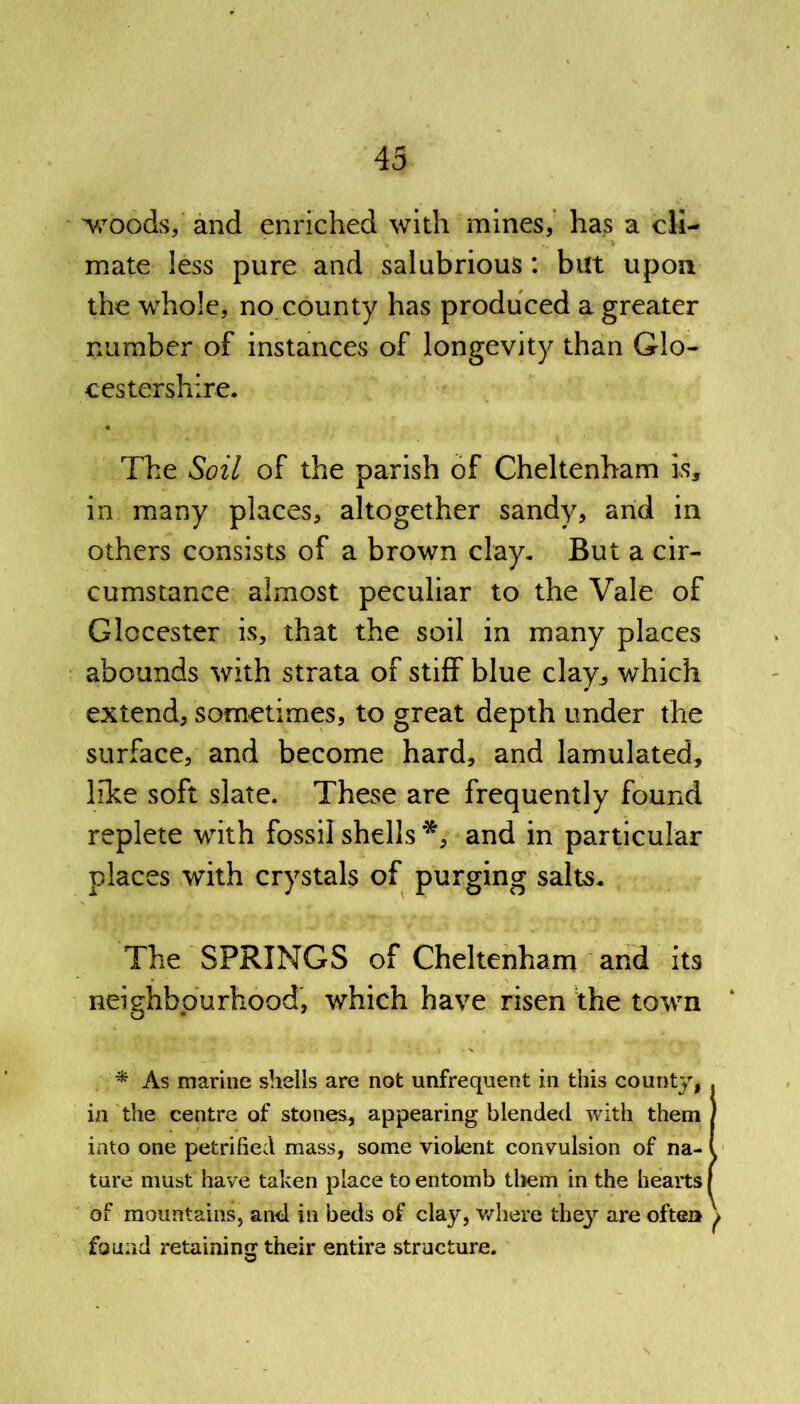 45

woods, and enriched with mines, has a climate less pure and salubrious: but upon the whole, no county has produced a greater number of instances of longevity than Glocestershire.

The Soil of the parish of Cheltenham is, in many places, altogether sandy, and in others consists of a brown clay. But a circumstance almost peculiar to the Vale of Glocester is, that the soil in many places abounds with strata of stiff blue clay, which extend, sometimes, to great depth under the surface, and become hard, and lamulated, like soft slate. These are frequently found replete with fossil shells *, and in particular places with crystals of purging salts.

The SPRINGS of Cheltenham and its neighbourhood, which have risen the town

* As marine shells are not unfrequent in this county, in the centre of stones, appearing blended with them into one petrified mass, some violent convulsion of nature must have taken place to entomb them in the hearts of mountains, and in beds of clay, where they are often found retaining their entire structure.